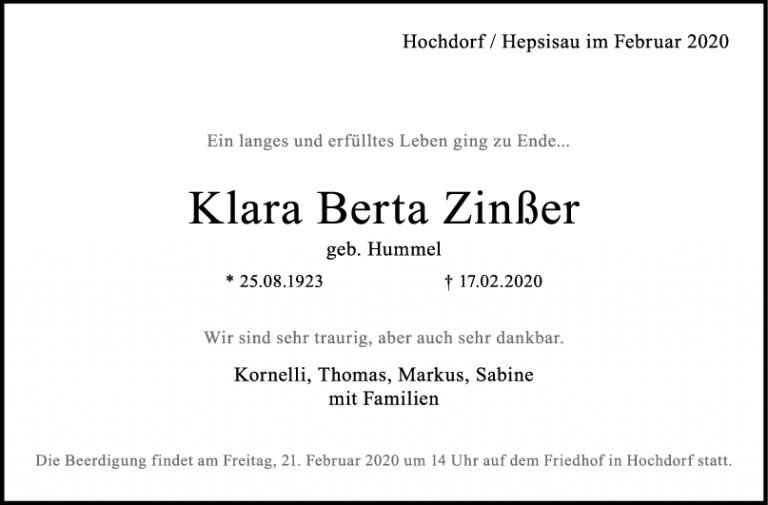 Hochdorf / Hepsisau im Februar 2020

Ein langes und erfülltes Leben ging zu Ende...

Klara Berta Zinßer

geb. Hummel

* 25.08.1923 † 17.02.2020

Wir sind sehr traurig, aber auch sehr dankbar.

Kornelli, Thomas, Markus, Sabine
mit Familien

Die Beerdigung findet am Freitag, 21. Februar 2020 um 14 Uhr auf dem Friedhof in Hochdorf statt.